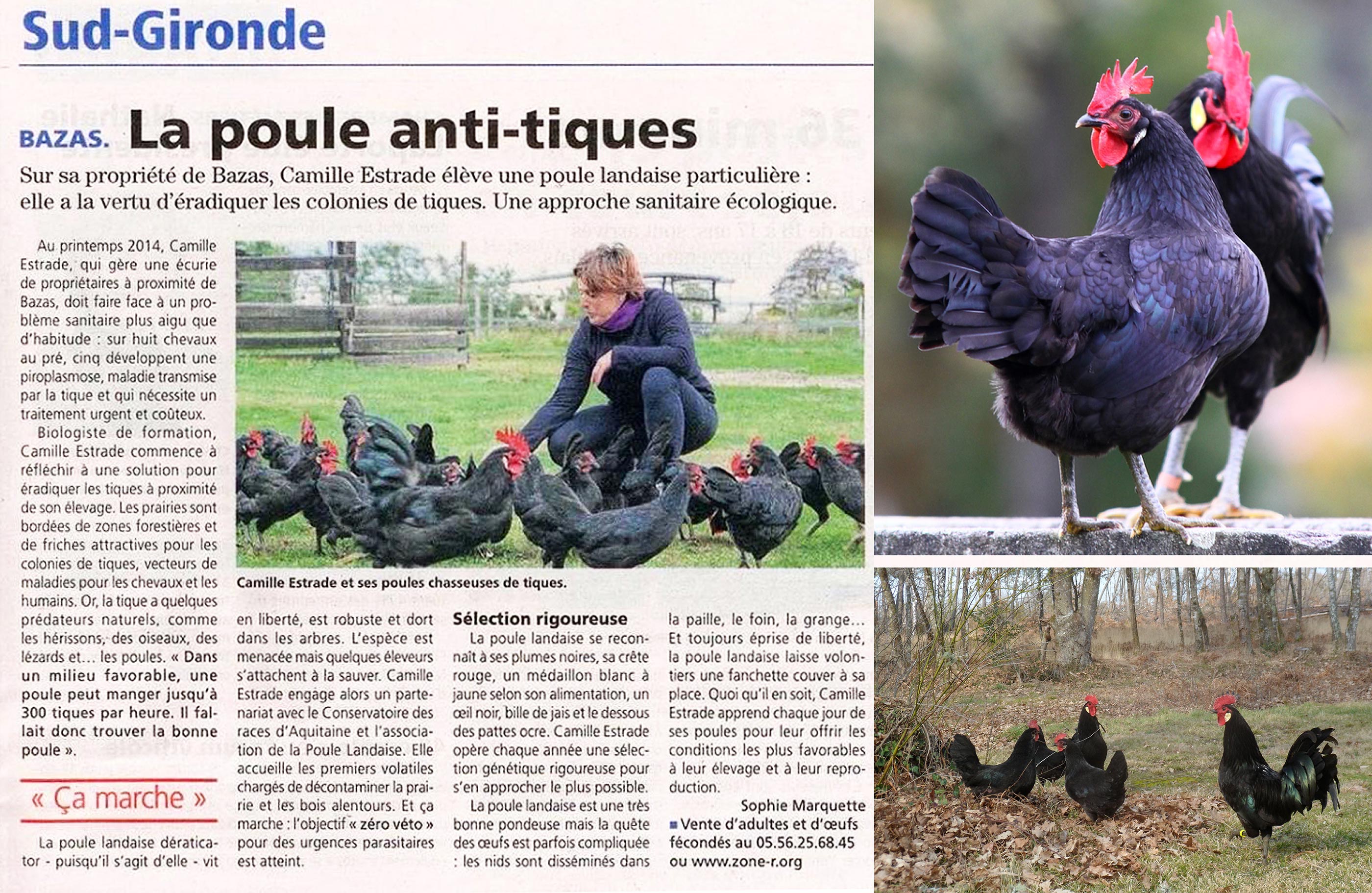 Sud-Gironde

BAZAS. La poule anti-tiques

Sur sa propriété de Bazas, Camille Estrade élève une poule landaise particulière : elle a la vertu d'éradiquer les colonies de tiques. Une approche sanitaire écologique.

Au printemps 2014, Camille Estrade, qui gère une écurie de propriétaires à proximité de Bazas, doit faire face à un problème sanitaire plus aigu que d'habitude : sur huit chevaux au pré, cinq développent une piroplasmose, maladie transmise par la tique et qui nécessite un traitement urgent et coûteux.

Biologiste de formation, Camille Estrade commence à réfléchir à une solution pour éradiquer les tiques à proximité de son élevage. Les prairies sont bordées de zones forestières et de friches attractives pour les colonies de tiques, vecteurs de maladies pour les chevaux et les humains. Or, la tique a quelques prédateurs naturels, comme les hérissons, des oiseaux, des lézards et… les poules. « Dans un milieu favorable, une poule peut manger jusqu'à 300 tiques par heure. Il fallait donc trouver la bonne poule ».

« Ça marche »

La poule landaise dératicator - puisqu'il s'agit d'elle - vit en liberté, est robuste et dort dans les arbres. L'espèce est menacée mais quelques éleveurs s'attachent à la sauver. Camille Estrade engage alors un partenariat avec le Conservatoire des races d'Aquitaine et l'association de la Poule Landaise. Elle accueille les premiers volatiles chargés de décontaminer la prairie et les bois alentours. Et ça marche : l'objectif « zéro véto » pour des urgences parasitaires est atteint.

Camille Estrade et ses poules chasseuses de tiques.

Sélection rigoureuse

La poule landaise se reconnaît à ses plumes noires, sa crête rouge, un médaillon blanc à jaune selon son alimentation, un œil noir, bille de jais et le dessous des pattes ocre. Camille Estrade opère chaque année une sélection génétique rigoureuse pour s'en approcher le plus possible.

La poule landaise est une très bonne pondeuse mais la quête des œufs est parfois compliquée : les nids sont disséminés dans la paille, le foin, la grange… Et toujours éprise de liberté, la poule landaise laisse volontiers une fanchette couver à sa place. Quoi qu'il en soit, Camille Estrade apprend chaque jour de ses poules pour leur offrir les conditions les plus favorables à leur élevage et à leur reproduction.

Sophie Marquette

■ Vente d'adultes et d'œufs fécondés au 05.56.25.68.45 ou www.zone-r.org